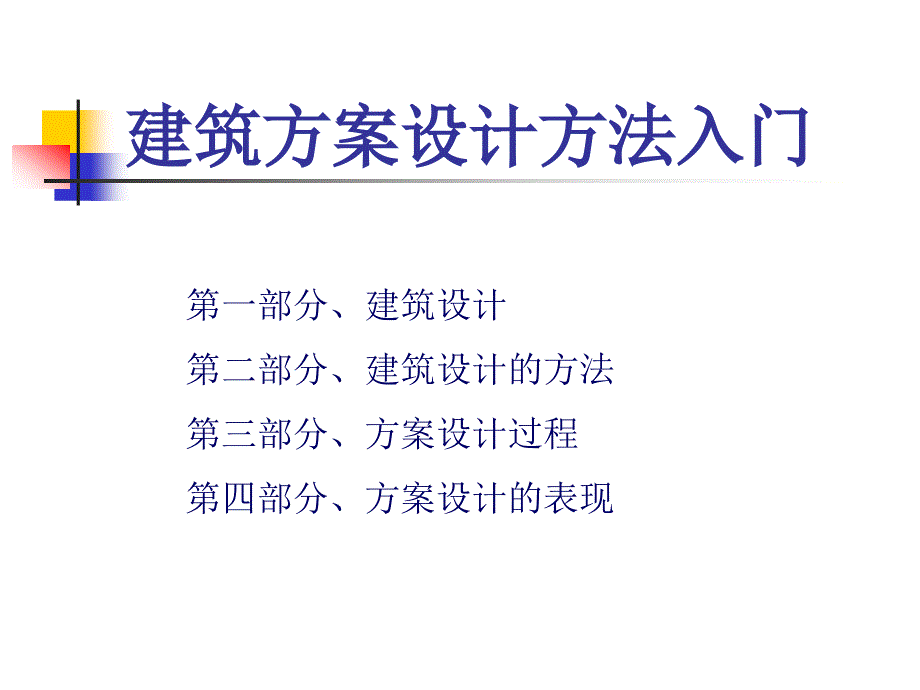 建筑方案设计方法入门

第一部分、建筑设计

第二部分、建筑设计的方法

第三部分、方案设计过程

第四部分、方案设计的表现